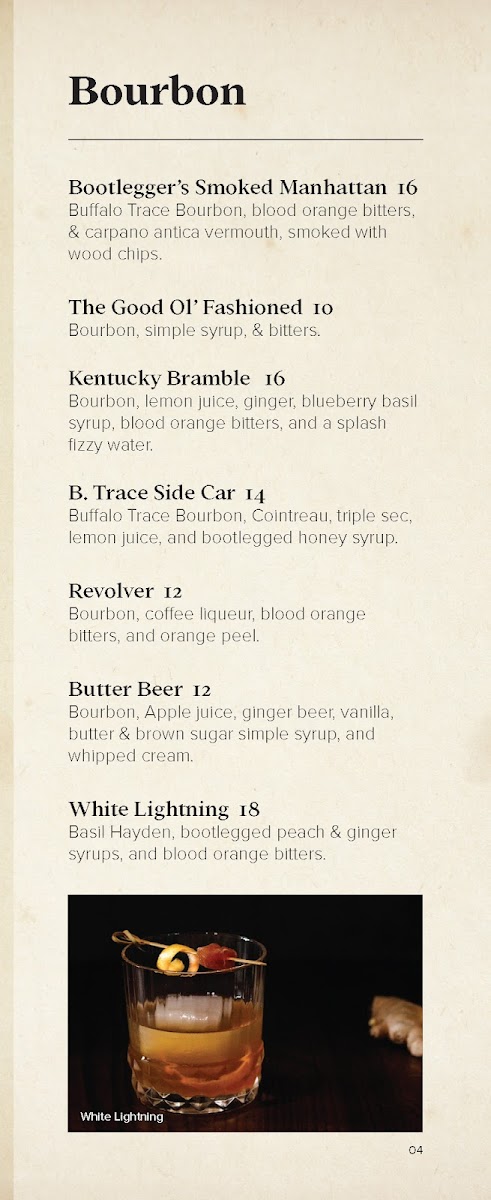 Bourbon

Bootlegger's Smoked Manhattan 16
Buffalo Trace Bourbon, blood orange bitters, & carpano antica vermouth, smoked with wood chips.

The Good Ol' Fashioned 10
Bourbon, simple syrup, & bitters.

Kentucky Bramble 16
Bourbon, lemon juice, ginger, blueberry basil syrup, blood orange bitters, and a splash fizzy water.

B. Trace Side Car 14
Buffalo Trace Bourbon, Cointreau, triple sec, lemon juice, and bootlegged honey syrup.

Revolver 12
Bourbon, coffee liqueur, blood orange bitters, and orange peel.

Butter Beer 12
Bourbon, Apple juice, ginger beer, vanilla, butter & brown sugar simple syrup, and whipped cream.

White Lightning 18
Basil Hayden, bootlegged peach & ginger syrups, and blood orange bitters.

White Lightning

04